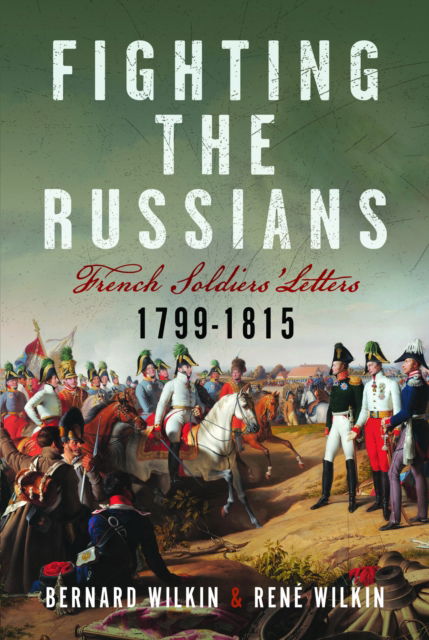 FIGHTING THE RUSSIANS

French Soldiers' Letters

1799-1815

BERNARD WILKIN & RENÉ WILKIN